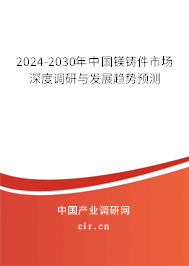 2024-2030年中国镁铸件市场深度调研与发展趋势预测

中国产业调研网
cir.cn